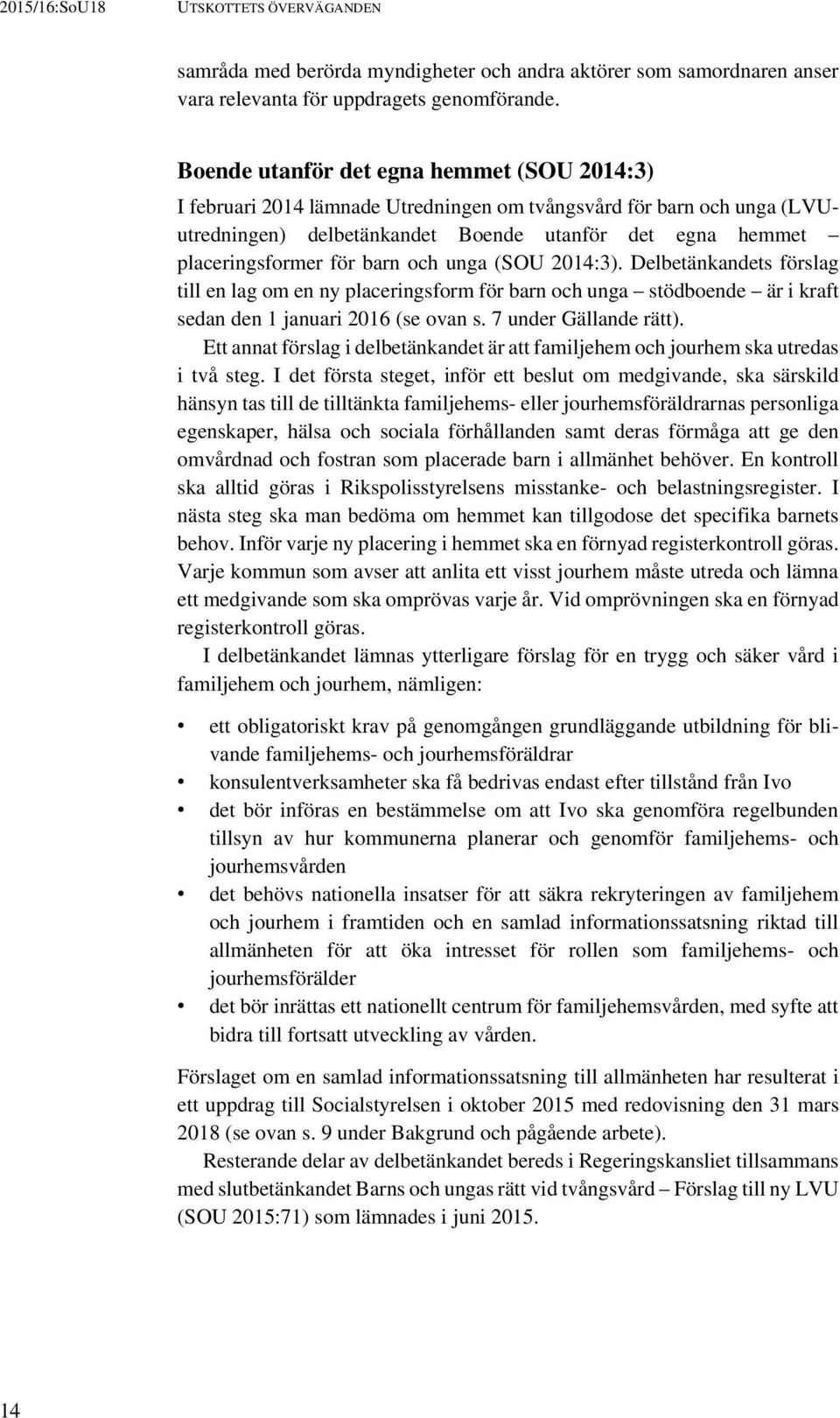 2015/16:SoU18 UTSKOTTETS ÖVERVÄGANDEN

samråda med berörda myndigheter och andra aktörer som samordnaren anser vara relevanta för uppdragets genomförande.

Boende utanför det egna hemmet (SOU 2014:3)

I februari 2014 lämnade Utredningen om tvångsvård för barn och unga (LVU-utredningen) delbetänkandet Boende utanför det egna hemmet – placeringsformer för barn och unga (SOU 2014:3). Delbetänkandets förslag till en lag om en ny placeringsform för barn och unga – stödboende – är i kraft sedan den 1 januari 2016 (se ovan s. 7 under Gällande rätt).

Ett annat förslag i delbetänkandet är att familjehem och jourhem ska utredas i två steg. I det första steget, inför ett beslut om medgivande, ska särskild hänsyn tas till de tilltänkta familjehems- eller jourhemsföräldrarnas personliga egenskaper, hälsa och sociala förhållanden samt deras förmåga att ge den omvårdnad och fostran som placerade barn i allmänhet behöver. En kontroll ska alltid göras i Rikspolisstyrelsens misstanke- och belastningsregister. I nästa steg ska man bedöma om hemmet kan tillgodose det specifika barnets behov. Inför varje ny placering i hemmet ska en förnyad registerkontroll göras. Varje kommun som avser att anlita ett visst jourhem måste utreda och lämna ett medgivande som ska omprövas varje år. Vid omprövningen ska en förnyad registerkontroll göras.

I delbetänkandet lämnas ytterligare förslag för en trygg och säker vård i familjehem och jourhem, nämligen:

• ett obligatoriskt krav på genomgången grundläggande utbildning för blivande familjehems- och jourhemsföräldrar
• konsulentverksamheter ska få bedrivas endast efter tillstånd från Ivo
• det bör införas en bestämmelse om att Ivo ska genomföra regelbunden tillsyn av hur kommunerna planerar och genomför familjehems- och jourhemsvården
• det behövs nationella insatser för att säkra rekryteringen av familjehem och jourhem i framtiden och en samlad informationssatsning riktad till allmänheten för att öka intresset för rollen som familjehems- och jourhemsförälder
• det bör inrättas ett nationellt centrum för familjehemsvården, med syfte att bidra till fortsatt utveckling av vården.

Förslaget om en samlad informationssatsning till allmänheten har resulterat i ett uppdrag till Socialstyrelsen i oktober 2015 med redovisning den 31 mars 2018 (se ovan s. 9 under Bakgrund och pågående arbete).

Resterande delar av delbetänkandet bereds i Regeringskansliet tillsammans med slutbetänkandet Barns och ungas rätt vid tvångsvård – Förslag till ny LVU (SOU 2015:71) som lämnades i juni 2015.

14